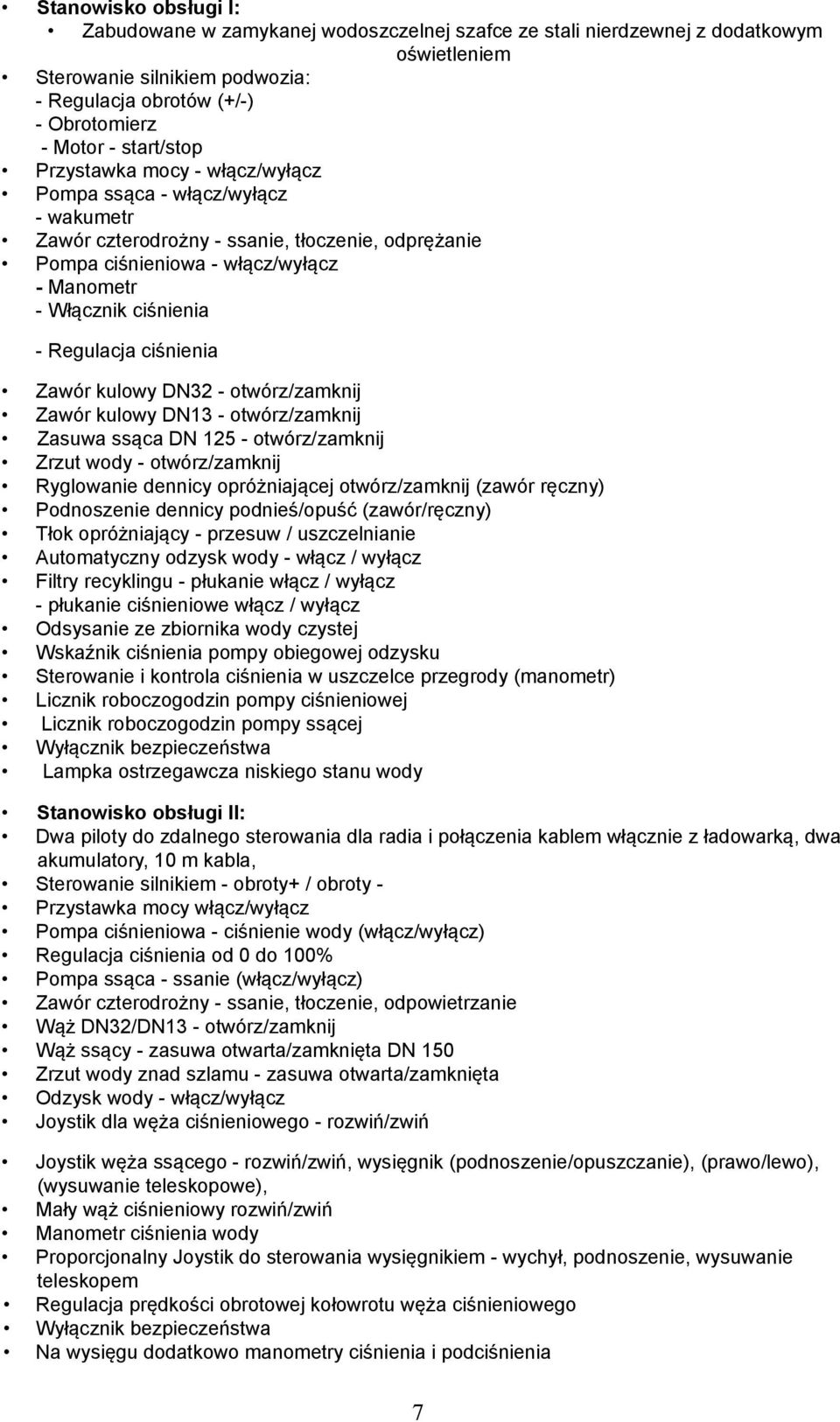 Stanowisko obsługi I:

• Zabudowane w zamykanej wodoszczelnej szafce ze stali nierdzewnej z dodatkowym oświetleniem
• Sterowanie silnikiem podwozia:
- Regulacja obrotów (+/-)
- Obrotomierz
- Motor - start/stop
• Przystawka mocy - włącz/wyłącz
• Pompa ssąca - włącz/wyłącz
- wakumetr
• Zawór czterodrożny - ssanie, tłoczenie, odprężanie
• Pompa ciśnieniowa - włącz/wyłącz
- Manometr
- Włącznik ciśnienia

- Regulacja ciśnienia

• Zawór kulowy DN32 - otwórz/zamknij
• Zawór kulowy DN13 - otwórz/zamknij
• Zasuwa ssąca DN 125 - otwórz/zamknij
• Zrzut wody - otwórz/zamknij
• Ryglowanie dennicy opróżniającej otwórz/zamknij (zawór ręczny)
• Podnoszenie dennicy podnieś/opuść (zawór/ręczny)
• Tłok opróżniający - przesuw / uszczelnianie
• Automatyczny odzysk wody - włącz / wyłącz
• Filtry recyklingu - płukanie włącz / wyłącz
- płukanie ciśnieniowe włącz / wyłącz
• Odsysanie ze zbiornika wody czystej
• Wskaźnik ciśnienia pompy obiegowej odzysku
• Sterowanie i kontrola ciśnienia w uszczelce przegrody (manometr)
• Licznik roboczogodzin pompy ciśnieniowej
• Licznik roboczogodzin pompy ssącej
• Wyłącznik bezpieczeństwa
• Lampka ostrzegawcza niskiego stanu wody

• Stanowisko obsługi II:
• Dwa piloty do zdalnego sterowania dla radia i połączenia kablem włącznie z ładowarką, dwa akumulatory, 10 m kabla,
• Sterowanie silnikiem - obroty+ / obroty -
• Przystawka mocy włącz/wyłącz
• Pompa ciśnieniowa - ciśnienie wody (włącz/wyłącz)
• Regulacja ciśnienia od 0 do 100%
• Pompa ssąca - ssanie (włącz/wyłącz)
• Zawór czterodrożny - ssanie, tłoczenie, odpowietrzanie
• Wąż DN32/DN13 - otwórz/zamknij
• Wąż ssący - zasuwa otwarta/zamknięta DN 150
• Zrzut wody znad szlamu - zasuwa otwarta/zamknięta
• Odzysk wody - włącz/wyłącz
• Joystik dla węża ciśnieniowego - rozwiń/zwiń

• Joystik węża ssącego - rozwiń/zwiń, wysięgnik (podnoszenie/opuszczanie), (prawo/lewo), (wysuwanie teleskopowe),
• Mały wąż ciśnieniowy rozwiń/zwiń
• Manometr ciśnienia wody
• Proporcjonalny Joystik do sterowania wysięgnikiem - wychył, podnoszenie, wysuwanie teleskopem
• Regulacja prędkości obrotowej kołowrotu węża ciśnieniowego
• Wyłącznik bezpieczeństwa
• Na wysięgu dodatkowo manometry ciśnienia i podciśnienia

7